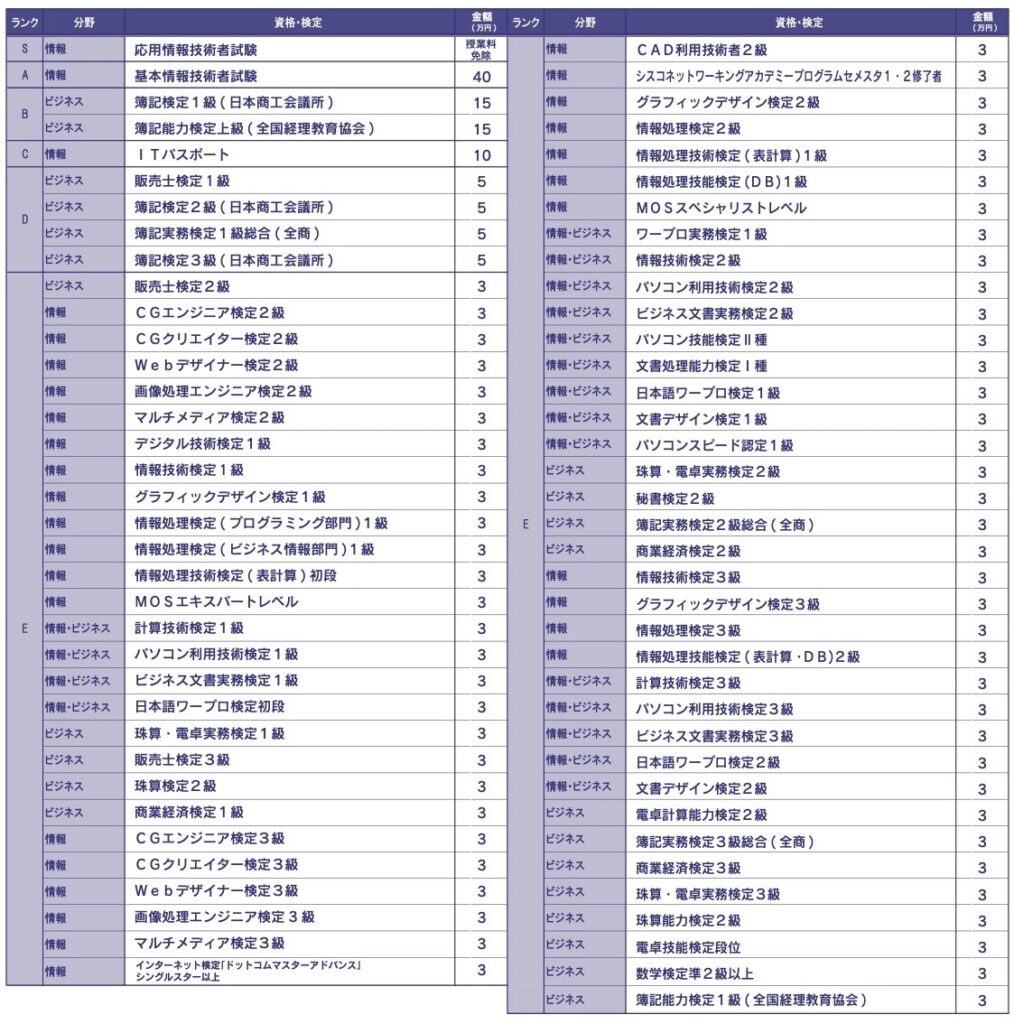 | ランク | 分野 | 資格・検定 | 金額（万円） |
|---|---|---|---|
| S | 情報 | 応用情報技術者試験 | 授業料免除 |
| A | 情報 | 基本情報技術者試験 | 40 |
| B | ビジネス | 簿記検定１級（日本商工会議所） | 15 |
| | ビジネス | 簿記能力検定上級（全国経理教育協会） | 15 |
| C | 情報 | ＩＴパスポート | 10 |
| D | ビジネス | 販売士検定１級 | 5 |
| | ビジネス | 簿記検定２級（日本商工会議所） | 5 |
| | ビジネス | 簿記実務検定１級総合（全商） | 5 |
| | ビジネス | 簿記検定３級（日本商工会議所） | 5 |
| E | ビジネス | 販売士検定２級 | 3 |
| | 情報 | ＣＧエンジニア検定２級 | 3 |
| | 情報 | ＣＧクリエイター検定２級 | 3 |
| | 情報 | Ｗｅｂデザイナー検定２級 | 3 |
| | 情報 | 画像処理エンジニア検定２級 | 3 |
| | 情報 | マルチメディア検定２級 | 3 |
| | 情報 | デジタル技術検定１級 | 3 |
| | 情報 | 情報技術検定１級 | 3 |
| | 情報 | グラフィックデザイン検定１級 | 3 |
| | 情報 | 情報処理検定（プログラミング部門）１級 | 3 |
| | 情報 | 情報処理検定（ビジネス情報部門）１級 | 3 |
| | 情報 | 情報処理技術検定（表計算）初段 | 3 |
| | 情報 | ＭＯＳエキスパートレベル | 3 |
| | 情報・ビジネス | 計算技術検定１級 | 3 |
| | 情報・ビジネス | パソコン利用技術検定１級 | 3 |
| | 情報・ビジネス | ビジネス文書実務検定１級 | 3 |
| | 情報・ビジネス | 日本語ワープロ検定初段 | 3 |
| | ビジネス | 珠算・電卓実務検定１級 | 3 |
| | ビジネス | 販売士検定３級 | 3 |
| | ビジネス | 珠算検定２級 | 3 |
| | ビジネス | 商業経済検定１級 | 3 |
| | 情報 | ＣＧエンジニア検定３級 | 3 |
| | 情報 | ＣＧクリエイター検定３級 | 3 |
| | 情報 | Ｗｅｂデザイナー検定３級 | 3 |
| | 情報 | 画像処理エンジニア検定３級 | 3 |
| | 情報 | マルチメディア検定３級 | 3 |
| | 情報 | インターネット検定「ドットコムマスターアドバンス」シングルスター以上 | 3 |

| ランク | 分野 | 資格・検定 | 金額（万円） |
|---|---|---|---|
| E | 情報 | ＣＡＤ利用技術者２級 | 3 |
| | 情報 | シスコネットワーキングアカデミープログラムセメスタ１・２修了者 | 3 |
| | 情報 | グラフィックデザイン検定２級 | 3 |
| | 情報 | 情報処理検定２級 | 3 |
| | 情報 | 情報処理技術検定（表計算）１級 | 3 |
| | 情報 | 情報処理技能検定（DB）１級 | 3 |
| | 情報 | ＭＯＳスペシャリストレベル | 3 |
| | 情報・ビジネス | ワープロ実務検定１級 | 3 |
| | 情報・ビジネス | 情報技術検定２級 | 3 |
| | 情報・ビジネス | パソコン利用技術検定２級 | 3 |
| | 情報・ビジネス | ビジネス文書実務検定２級 | 3 |
| | 情報・ビジネス | パソコン技能検定Ⅱ種 | 3 |
| | 情報・ビジネス | 文書処理能力検定Ⅰ種 | 3 |
| | 情報・ビジネス | 日本語ワープロ検定１級 | 3 |
| | 情報・ビジネス | 文書デザイン検定１級 | 3 |
| | 情報・ビジネス | パソコンスピード認定１級 | 3 |
| | ビジネス | 珠算・電卓実務検定２級 | 3 |
| | ビジネス | 秘書検定２級 | 3 |
| | ビジネス | 簿記実務検定２級総合（全商） | 3 |
| | ビジネス | 商業経済検定２級 | 3 |
| | 情報 | 情報技術検定３級 | 3 |
| | 情報 | グラフィックデザイン検定３級 | 3 |
| | 情報 | 情報処理検定３級 | 3 |
| | 情報 | 情報処理技能検定（表計算・DB）２級 | 3 |
| | 情報・ビジネス | 計算技術検定３級 | 3 |
| | 情報・ビジネス | パソコン利用技術検定３級 | 3 |
| | 情報・ビジネス | ビジネス文書実務検定３級 | 3 |
| | 情報・ビジネス | 日本語ワープロ検定２級 | 3 |
| | 情報・ビジネス | 文書デザイン検定２級 | 3 |
| | ビジネス | 電卓計算能力検定２級 | 3 |
| | ビジネス | 簿記実務検定３級総合（全商） | 3 |
| | ビジネス | 商業経済検定３級 | 3 |
| | ビジネス | 珠算・電卓実務検定３級 | 3 |
| | ビジネス | 珠算能力検定２級 | 3 |
| | ビジネス | 電卓技能検定段位 | 3 |
| | ビジネス | 数学検定準２級以上 | 3 |
| | ビジネス | 簿記能力検定１級（全国経理教育協会） | 3 |